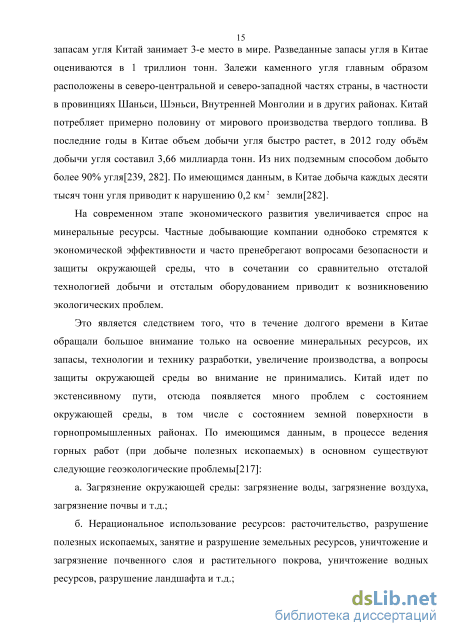 15

запасам угля Китай занимает 3-е место в мире. Разведанные запасы угля в Китае оцениваются в 1 триллион тонн. Залежи каменного угля главным образом расположены в северо-центральной и северо-западной частях страны, в частности в провинциях Шаньси, Шэньси, Внутренней Монголии и в других районах. Китай потребляет примерно половину от мирового производства твердого топлива. В последние годы в Китае объем добычи угля быстро растет, в 2012 году объём добычи угля составил 3,66 миллиарда тонн. Из них подземным способом добыто более 90% угля[239, 282]. По имеющимся данным, в Китае добыча каждых десяти тысяч тонн угля приводит к нарушению 0,2 км$^2$ земли[282].

На современном этапе экономического развития увеличивается спрос на минеральные ресурсы. Частные добывающие компании однобоко стремятся к экономической эффективности и часто пренебрегают вопросами безопасности и защиты окружающей среды, что в сочетании со сравнительно отсталой технологией добычи и отсталым оборудованием приводит к возникновению экологических проблем.

Это является следствием того, что в течение долгого времени в Китае обращали большое внимание только на освоение минеральных ресурсов, их запасы, технологии и технику разработки, увеличение производства, а вопросы защиты окружающей среды во внимание не принимались. Китай идет по экстенсивному пути, отсюда появляется много проблем с состоянием окружающей среды, в том числе с состоянием земной поверхности в горнопромышленных районах. По имеющимся данным, в процессе ведения горных работ (при добыче полезных ископаемых) в основном существуют следующие геоэкологические проблемы[217]:

а. Загрязнение окружающей среды: загрязнение воды, загрязнение воздуха, загрязнение почвы и т.д.;

б. Нерациональное использование ресурсов: расточительство, разрушение полезных ископаемых, занятие и разрушение земельных ресурсов, уничтожение и загрязнение почвенного слоя и растительного покрова, уничтожение водных ресурсов, разрушение ландшафта и т.д.;

dsLib.net
библиотека диссертаций